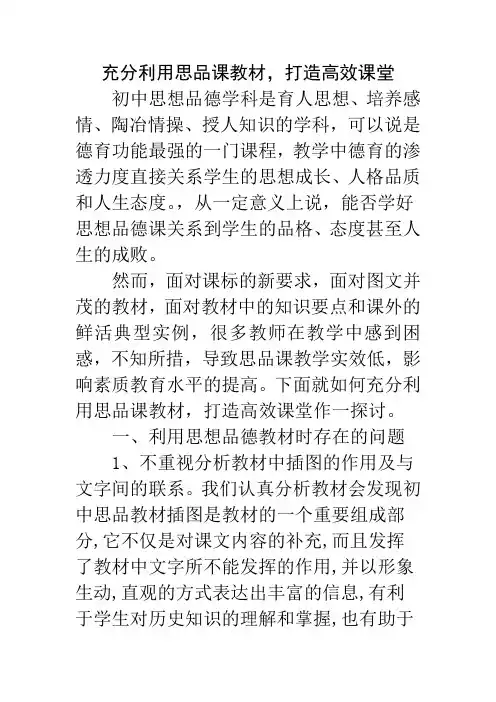 充分利用思品课教材，打造高效课堂

初中思想品德学科是育人思想、培养感情、陶冶情操、授人知识的学科，可以说是德育功能最强的一门课程，教学中德育的渗透力度直接关系学生的思想成长、人格品质和人生态度。，从一定意义上说，能否学好思想品德课关系到学生的品格、态度甚至人生的成败。

然而，面对课标的新要求，面对图文并茂的教材，面对教材中的知识要点和课外的鲜活典型实例，很多教师在教学中感到困惑，不知所措，导致思品课教学实效低，影响素质教育水平的提高。下面就如何充分利用思品课教材，打造高效课堂作一探讨。

一、利用思想品德教材时存在的问题

1、不重视分析教材中插图的作用及与文字间的联系。我们认真分析教材会发现初中思品教材插图是教材的一个重要组成部分,它不仅是对课文内容的补充,而且发挥了教材中文字所不能发挥的作用,并以形象生动,直观的方式表达出丰富的信息,有利于学生对历史知识的理解和掌握,也有助于